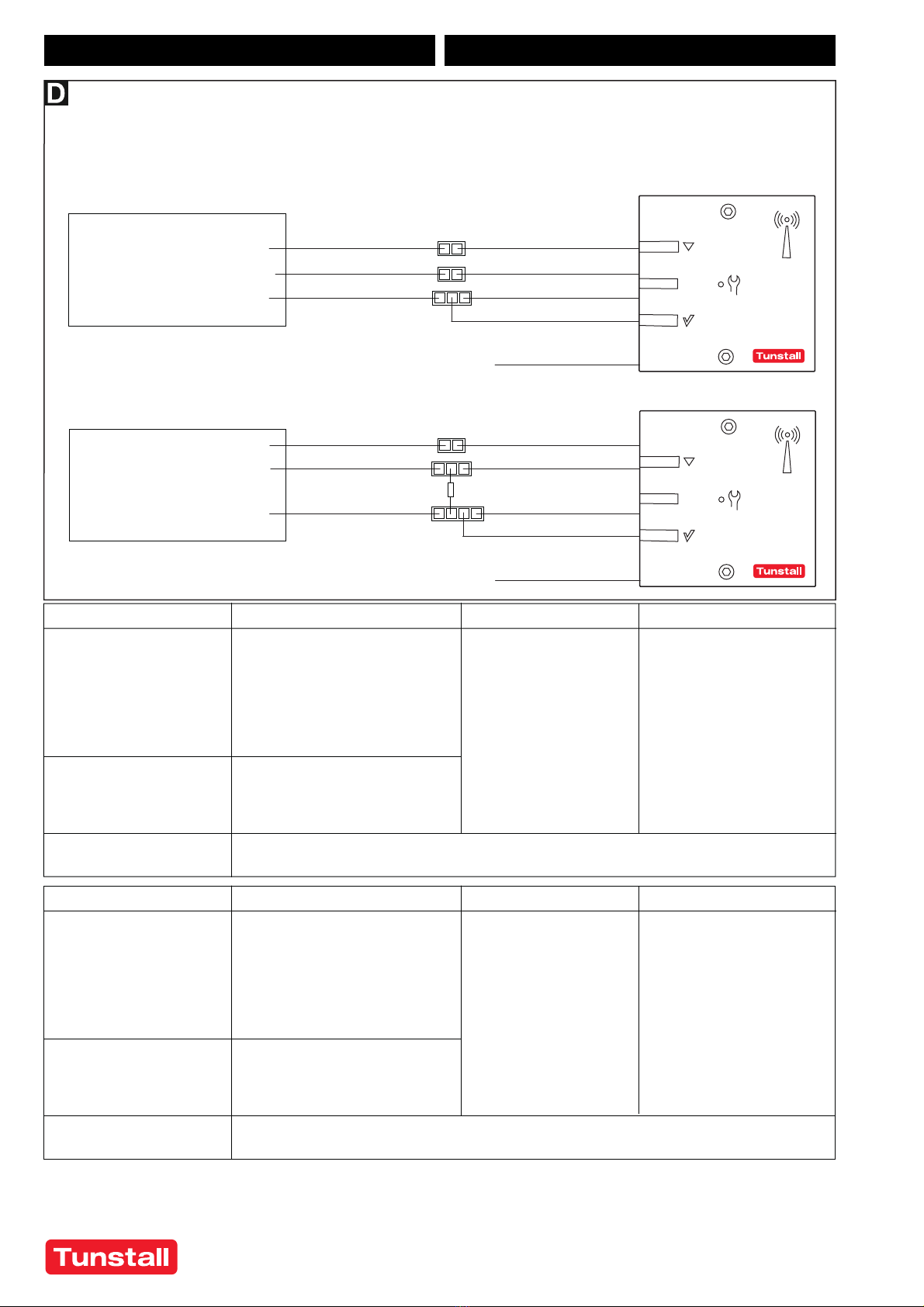 D

Tunstall

Tunstall

Tunstall